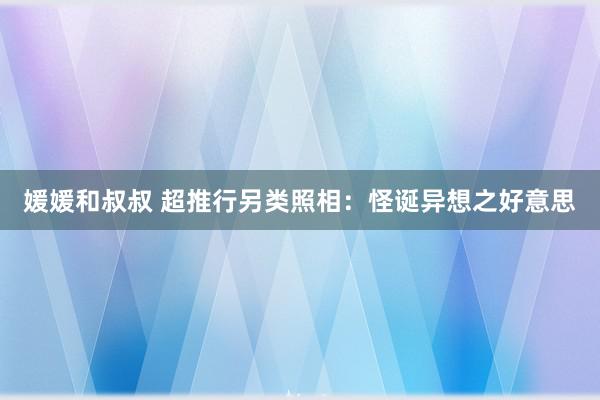 媛媛和叔叔 超推行另类照相：怪诞异想之好意思